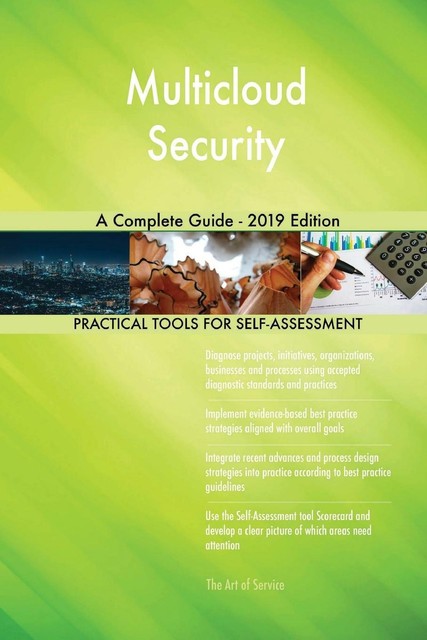 Multicloud Security

A Complete Guide - 2019 Edition

PRACTICAL TOOLS FOR SELF-ASSESSMENT

Diagnose projects, initiatives, organizations, businesses and processes using accepted diagnostic standards and practices

Implement evidence-based best practice strategies aligned with overall goals

Integrate recent advances and process design strategies into practice according to best practice guidelines

Use the Self-Assessment tool Scorecard and develop a clear picture of which areas need attention

The Art of Service